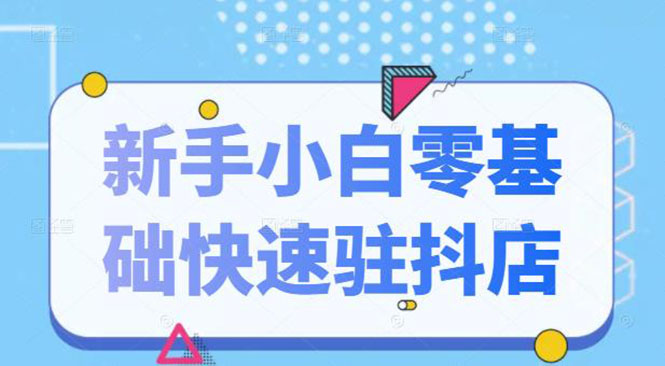 新手小白零基础快速驻抖店